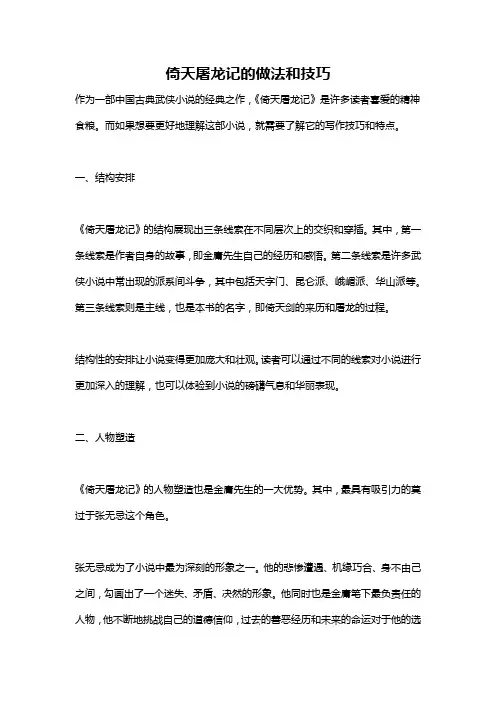 倚天屠龙记的做法和技巧

作为一部中国古典武侠小说的经典之作，《倚天屠龙记》是许多读者喜爱的精神食粮。而如果想要更好地理解这部小说，就需要了解它的写作技巧和特点。

一、结构安排

《倚天屠龙记》的结构展现出三条线索在不同层次上的交织和穿插。其中，第一条线索是作者自身的故事，即金庸先生自己的经历和感悟。第二条线索是许多武侠小说中常出现的派系间斗争，其中包括天字门、昆仑派、峨嵋派、华山派等。第三条线索则是主线，也是本书的名字，即倚天剑的来历和屠龙的过程。

结构性的安排让小说变得更加庞大和壮观。读者可以通过不同的线索对小说进行更加深入的理解，也可以体验到小说的磅礴气息和华丽表现。

二、人物塑造

《倚天屠龙记》的人物塑造也是金庸先生的一大优势。其中，最具有吸引力的莫过于张无忌这个角色。

张无忌成为了小说中最为深刻的形象之一。他的悲惨遭遇、机缘巧合、身不由己之间，勾画出了一个迷失、矛盾、决然的形象。他同时也是金庸笔下最负责任的人物，他不断地挑战自己的道德信仰，过去的善恶经历和未来的命运对于他的选